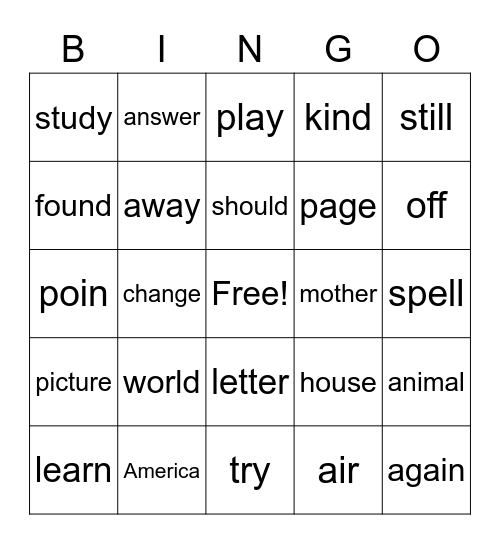 | B | I | N | G | O |
|---|---|---|---|---|
| study | answer | play | kind | still |
| found | away | should | page | off |
| poin | change | Free! | mother | spell |
| picture | world | letter | house | animal |
| learn | America | try | air | again |